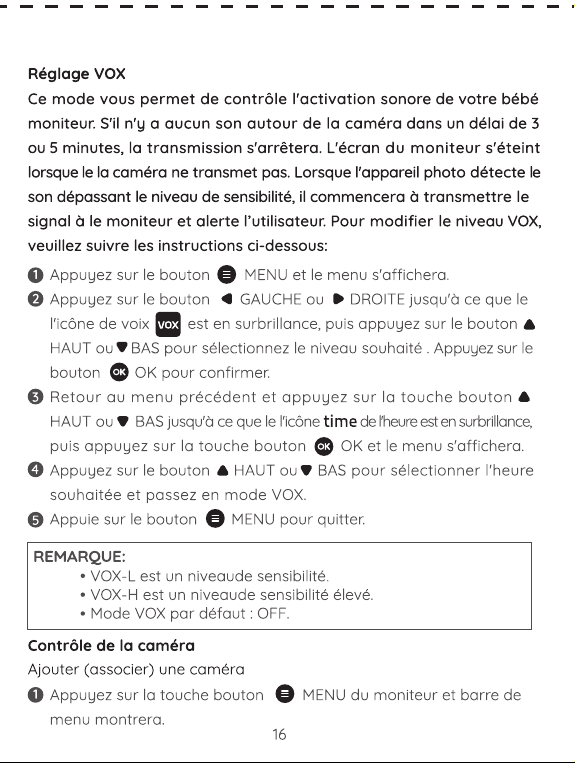 Réglage VOX

Ce mode vous permet de contrôle l'activation sonore de votre bébé moniteur. S'il n'y a aucun son autour de la caméra dans un délai de 3 ou 5 minutes, la transmission s'arrêtera. L'écran du moniteur s'éteint lorsque le la caméra ne transmet pas. Lorsque l'appareil photo détecte le son dépassant le niveau de sensibilité, il commencera à transmettre le signal à le moniteur et alerte l'utilisateur. Pour modifier le niveau VOX, veuillez suivre les instructions ci-dessous:

❶ Appuyez sur le bouton MENU et le menu s'affichera.
❷ Appuyez sur le bouton GAUCHE ou DROITE jusqu'à ce que le l'icône de voix VOX est en surbrillance, puis appuyez sur le bouton HAUT ou BAS pour sélectionnez le niveau souhaité . Appuyez sur le bouton OK OK pour confirmer.
❸ Retour au menu précédent et appuyez sur la touche bouton HAUT ou BAS jusqu'à ce que le l'icône time de l'heure est en surbrillance, puis appuyez sur la touche bouton OK OK et le menu s'affichera.
❹ Appuyez sur le bouton HAUT ou BAS pour sélectionner l'heure souhaitée et passez en mode VOX.
❺ Appuie sur le bouton MENU pour quitter.

REMARQUE:
• VOX-L est un niveaude sensibilité.
• VOX-H est un niveaude sensibilité élevé.
• Mode VOX par défaut : OFF.

Contrôle de la caméra

Ajouter (associer) une caméra

❶ Appuyez sur la touche bouton MENU du moniteur et barre de menu montrera.

16